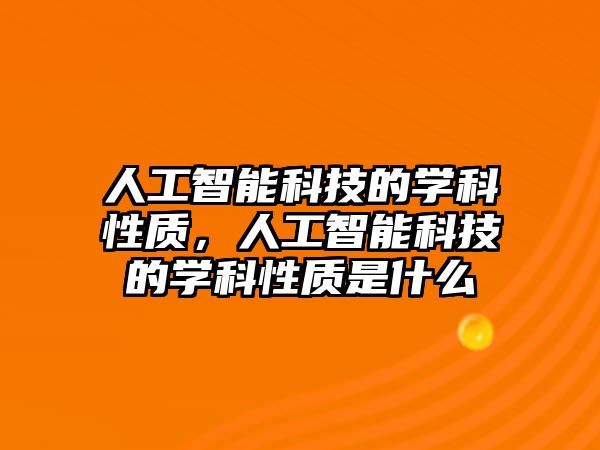 人工智能科技的学科性质，人工智能科技的学科性质是什么